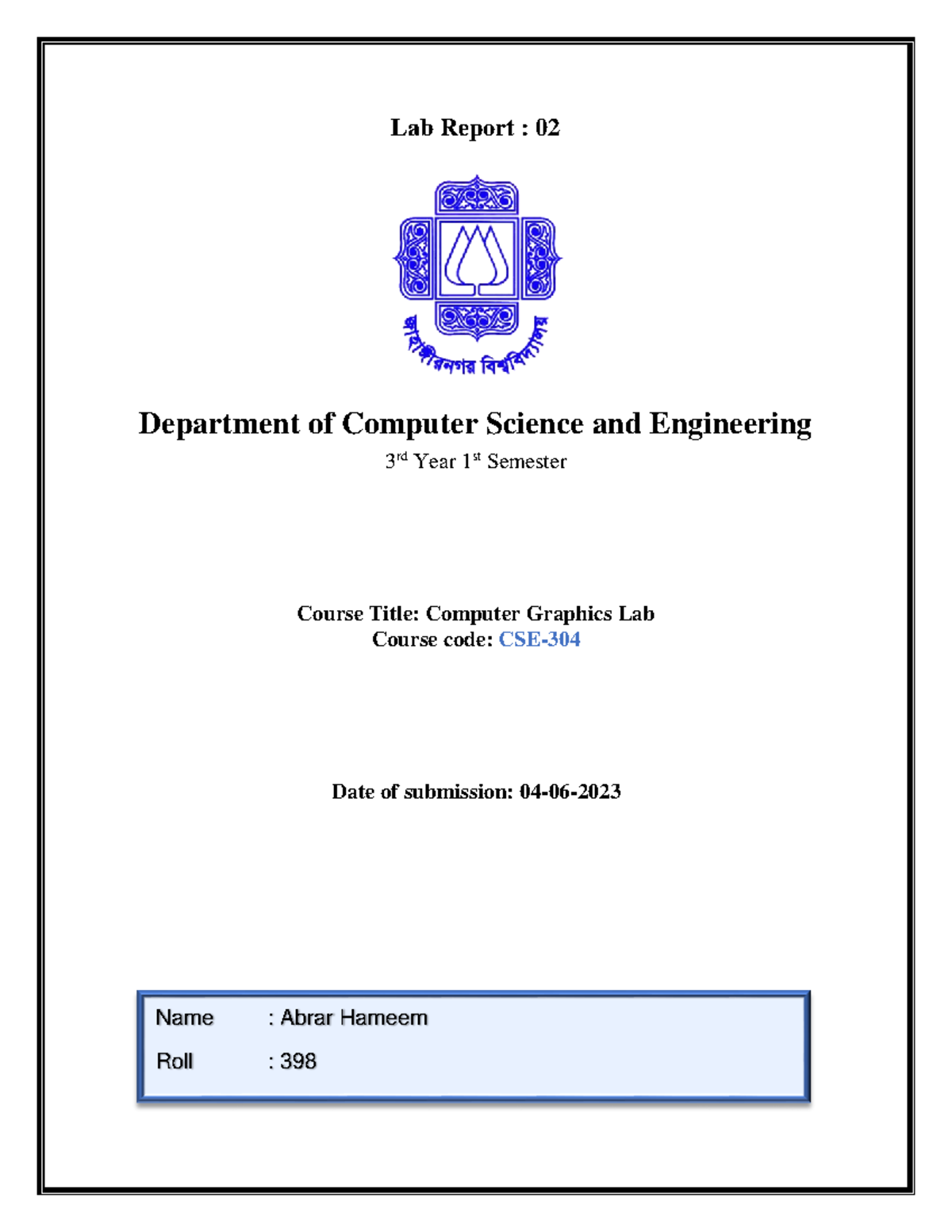 Lab Report : 02

জাহাঙ্গীরনগর বিশ্ববিদ্যালয়

Department of Computer Science and Engineering

3rd Year 1st Semester

Course Title: Computer Graphics Lab
Course code: CSE-304

Date of submission: 04-06-2023

Name : Abrar Hameem

Roll : 398